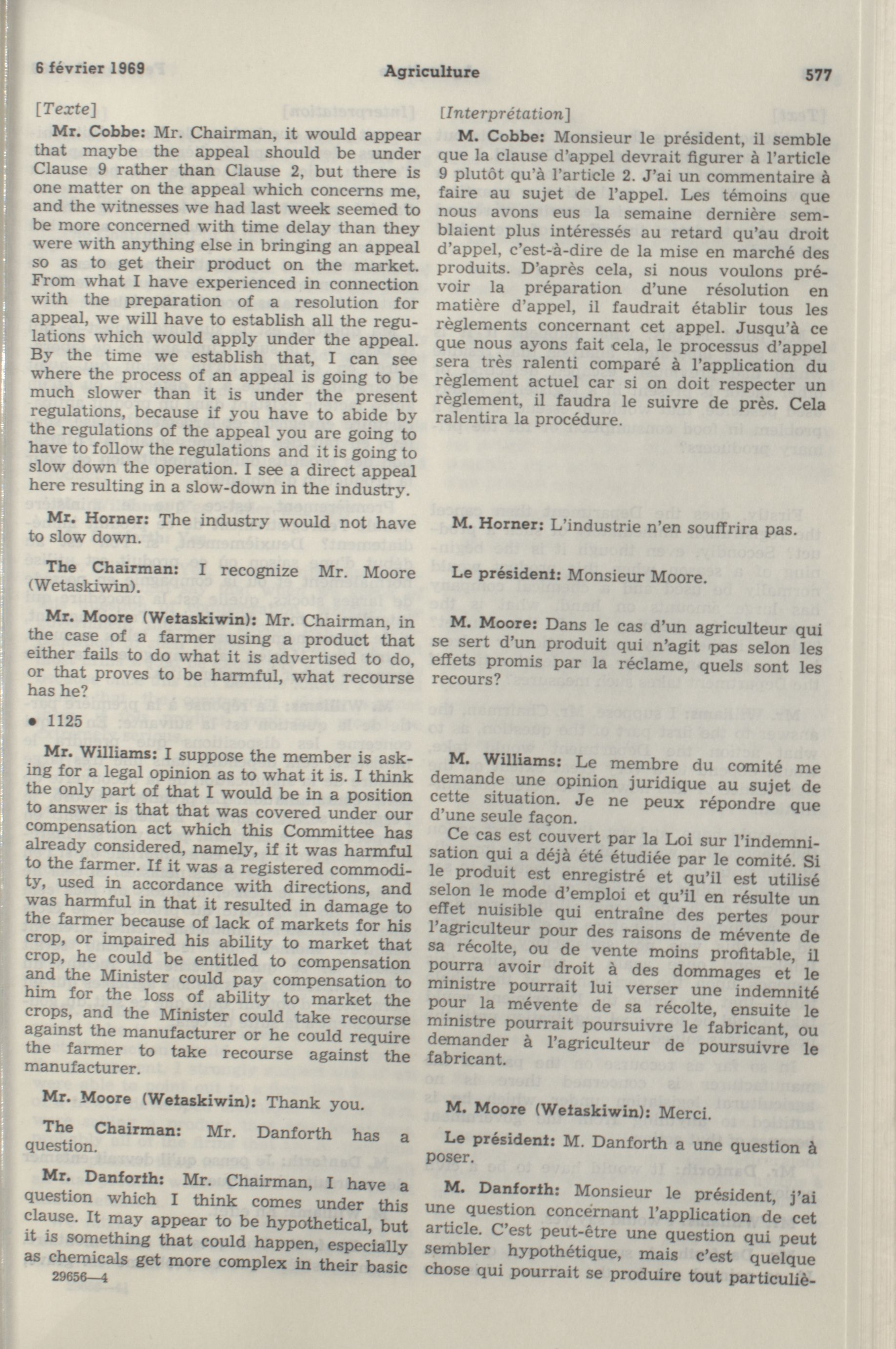 6 février 1969 Agriculture 577

[Texte]

Mr. Cobbe: Mr. Chairman, it would appear that maybe the appeal should be under Clause 9 rather than Clause 2, but there is one matter on the appeal which concerns me, and the witnesses we had last week seemed to be more concerned with time delay than they were with anything else in bringing an appeal so as to get their product on the market. From what I have experienced in connection with the preparation of a resolution for appeal, we will have to establish all the regulations which would apply under the appeal. By the time we establish that, I can see where the process of an appeal is going to be much slower than it is under the present regulations, because if you have to abide by the regulations of the appeal you are going to have to follow the regulations and it is going to slow down the operation. I see a direct appeal here resulting in a slow-down in the industry.

Mr. Horner: The industry would not have to slow down.

The Chairman: I recognize Mr. Moore (Wetaskiwin).

Mr. Moore (Wetaskiwin): Mr. Chairman, in the case of a farmer using a product that either fails to do what it is advertised to do, or that proves to be harmful, what recourse has he?

• 1125

Mr. Williams: I suppose the member is asking for a legal opinion as to what it is. I think the only part of that I would be in a position to answer is that that was covered under our compensation act which this Committee has already considered, namely, if it was harmful to the farmer. If it was a registered commodity, used in accordance with directions, and was harmful in that it resulted in damage to the farmer because of lack of markets for his crop, or impaired his ability to market that crop, he could be entitled to compensation and the Minister could pay compensation to him for the loss of ability to market the crops, and the Minister could take recourse against the manufacturer or he could require the farmer to take recourse against the manufacturer.

Mr. Moore (Wetaskiwin): Thank you.

The Chairman: Mr. Danforth has a question.

Mr. Danforth: Mr. Chairman, I have a question which I think comes under this clause. It may appear to be hypothetical, but it is something that could happen, especially as chemicals get more complex in their basic

29656—4

[Interprétation]

M. Cobbe: Monsieur le président, il semble que la clause d'appel devrait figurer à l'article 9 plutôt qu'à l'article 2. J'ai un commentaire à faire au sujet de l'appel. Les témoins que nous avons eus la semaine dernière semblaient plus intéressés au retard qu'au droit d'appel, c'est-à-dire de la mise en marché des produits. D'après cela, si nous voulons prévoir la préparation d'une résolution en matière d'appel, il faudrait établir tous les règlements concernant cet appel. Jusqu'à ce que nous ayons fait cela, le processus d'appel sera très ralenti comparé à l'application du règlement actuel car si on doit respecter un règlement, il faudra le suivre de près. Cela ralentira la procédure.

M. Horner: L'industrie n'en souffrira pas.

Le président: Monsieur Moore.

M. Moore: Dans le cas d'un agriculteur qui se sert d'un produit qui n'agit pas selon les effets promis par la réclame, quels sont les recours?

M. Williams: Le membre du comité me demande une opinion juridique au sujet de cette situation. Je ne peux répondre que d'une seule façon.

Ce cas est couvert par la Loi sur l'indemnisation qui a déjà été étudiée par le comité. Si le produit est enregistré et qu'il est utilisé selon le mode d'emploi et qu'il en résulte un effet nuisible qui entraîne des pertes pour l'agriculteur pour des raisons de mévente de sa récolte, ou de vente moins profitable, il pourra avoir droit à des dommages et le ministre pourrait lui verser une indemnité pour la mévente de sa récolte, ensuite le ministre pourrait poursuivre le fabricant, ou demander à l'agriculteur de poursuivre le fabricant.

M. Moore (Wetaskiwin): Merci.

Le président: M. Danforth a une question à poser.

M. Danforth: Monsieur le président, j'ai une question concernant l'application de cet article. C'est peut-être une question qui peut sembler hypothétique, mais c'est quelque chose qui pourrait se produire tout particuliè-